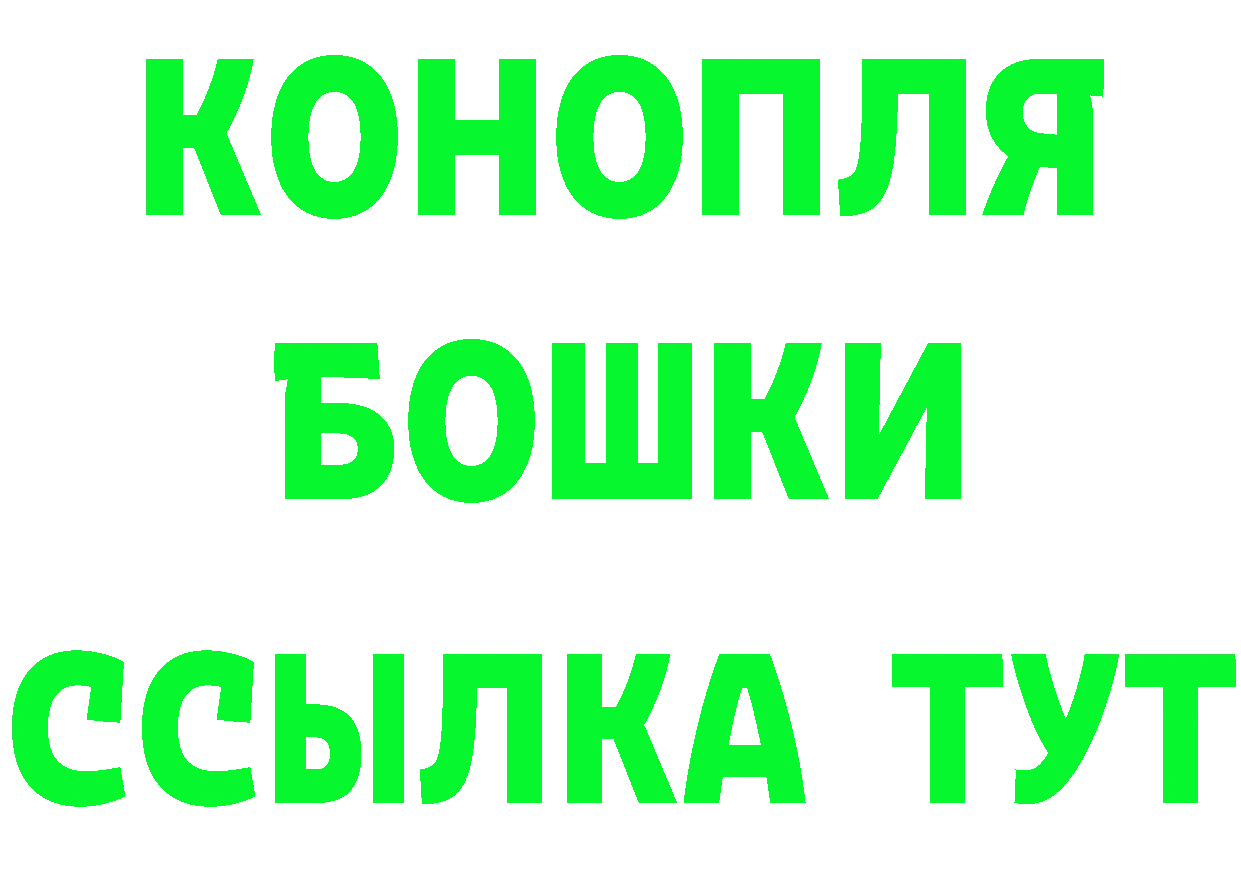 КОНОПЛЯ
БОШКИ
ССЫЛКА ТУТ